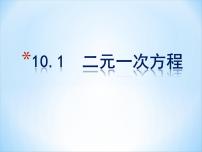 *10.1　二元一次方程